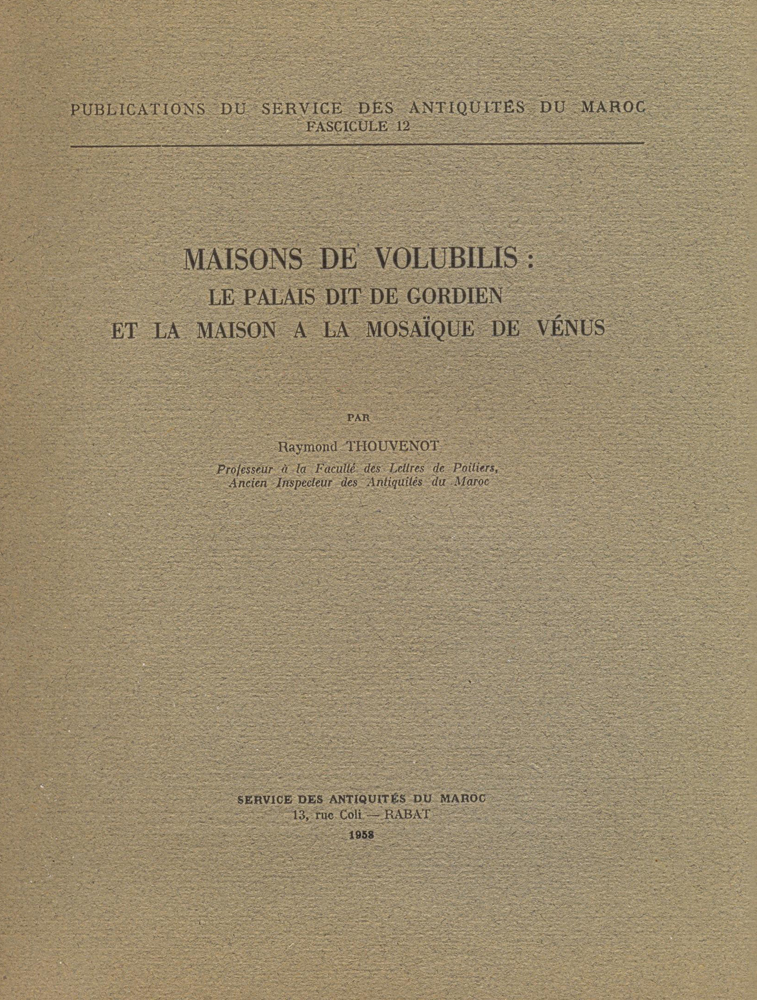 PUBLICATIONS DU SERVICE DES ANTIQUITÉS DU MAROC
FASCICULE 12

MAISONS DE VOLUBILIS :
LE PALAIS DIT DE GORDIEN
ET LA MAISON A LA MOSAÏQUE DE VÉNUS

PAR

Raymond THOUVENOT
Professeur à la Faculté des Lettres de Poitiers,
Ancien Inspecteur des Antiquités du Maroc

SERVICE DES ANTIQUITÉS DU MAROC
13, rue Coli — RABAT
1958